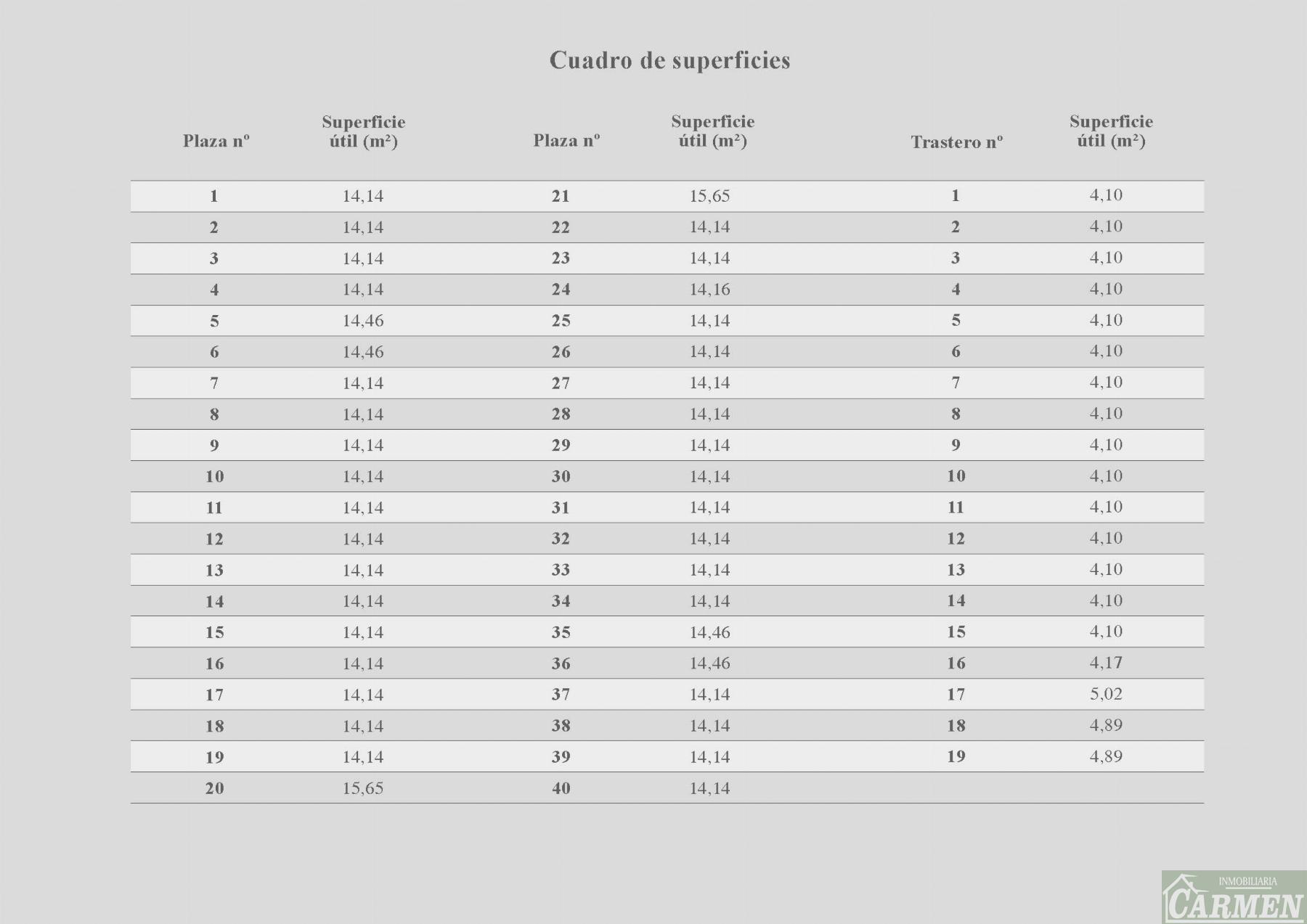 Cuadro de superficies

| Plaza nº | Superficie útil (m²) | Plaza nº | Superficie útil (m²) | Trastero nº | Superficie útil (m²) |
|---|---|---|---|---|---|
| 1 | 14,14 | 21 | 15,65 | 1 | 4,10 |
| 2 | 14,14 | 22 | 14,14 | 2 | 4,10 |
| 3 | 14,14 | 23 | 14,14 | 3 | 4,10 |
| 4 | 14,14 | 24 | 14,16 | 4 | 4,10 |
| 5 | 14,46 | 25 | 14,14 | 5 | 4,10 |
| 6 | 14,46 | 26 | 14,14 | 6 | 4,10 |
| 7 | 14,14 | 27 | 14,14 | 7 | 4,10 |
| 8 | 14,14 | 28 | 14,14 | 8 | 4,10 |
| 9 | 14,14 | 29 | 14,14 | 9 | 4,10 |
| 10 | 14,14 | 30 | 14,14 | 10 | 4,10 |
| 11 | 14,14 | 31 | 14,14 | 11 | 4,10 |
| 12 | 14,14 | 32 | 14,14 | 12 | 4,10 |
| 13 | 14,14 | 33 | 14,14 | 13 | 4,10 |
| 14 | 14,14 | 34 | 14,14 | 14 | 4,10 |
| 15 | 14,14 | 35 | 14,46 | 15 | 4,10 |
| 16 | 14,14 | 36 | 14,46 | 16 | 4,17 |
| 17 | 14,14 | 37 | 14,14 | 17 | 5,02 |
| 18 | 14,14 | 38 | 14,14 | 18 | 4,89 |
| 19 | 14,14 | 39 | 14,14 | 19 | 4,89 |
| 20 | 15,65 | 40 | 14,14 | | |

INMOBILIARIA CARMEN